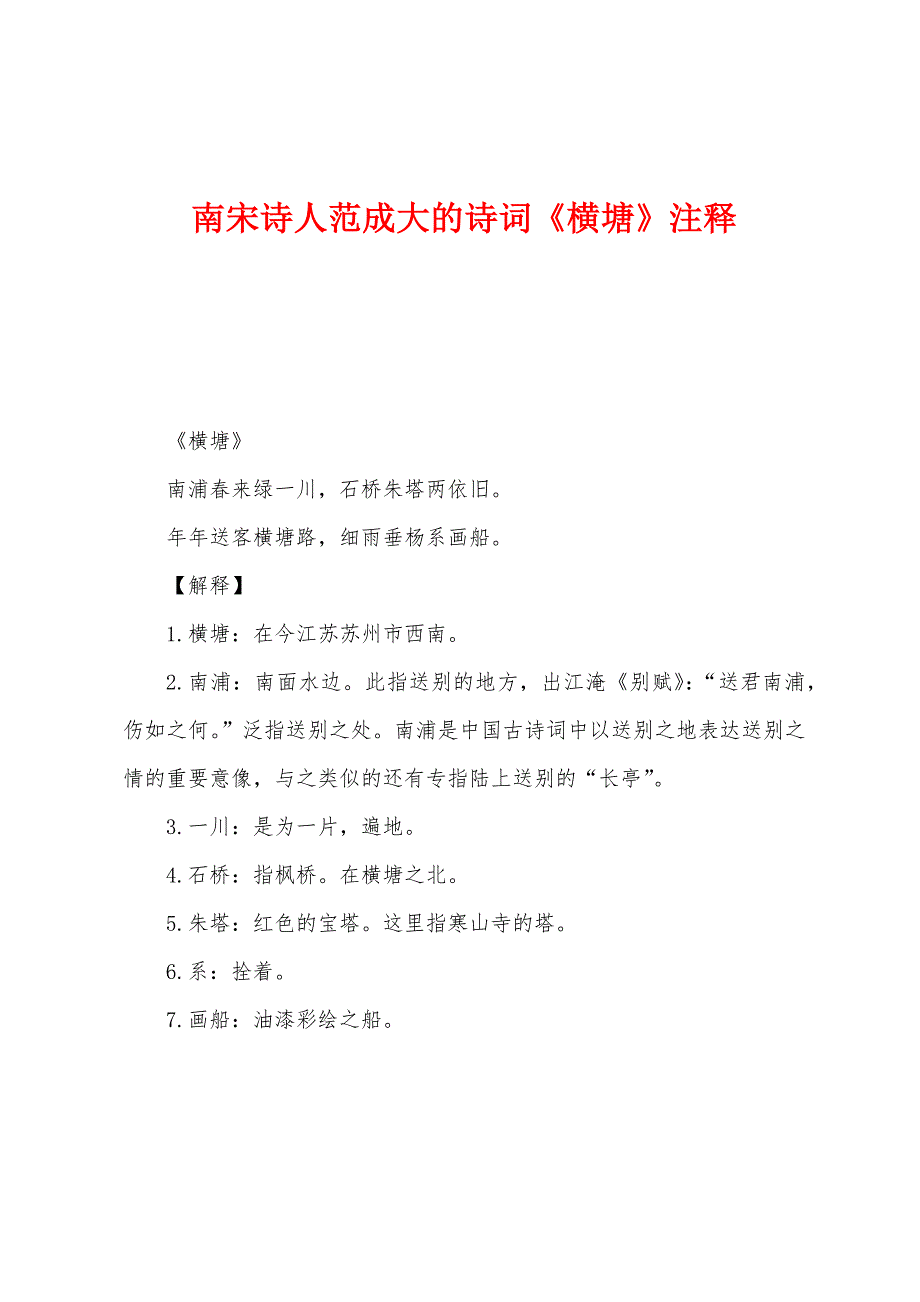 南宋诗人范成大的诗词《横塘》注释

《横塘》

南浦春来绿一川，石桥朱塔两依旧。

年年送客横塘路，细雨垂杨系画船。

【解释】

1.横塘：在今江苏苏州市西南。

2.南浦：南面水边。此指送别的地方，出江淹《别赋》：“送君南浦，伤如之何。”泛指送别之处。南浦是中国古诗词中以送别之地表达送别之情的重要意像，与之类似的还有专指陆上送别的“长亭”。

3.一川：是为一片，遍地。

4.石桥：指枫桥。在横塘之北。

5.朱塔：红色的宝塔。这里指寒山寺的塔。

6.系：拴着。

7.画船：油漆彩绘之船。